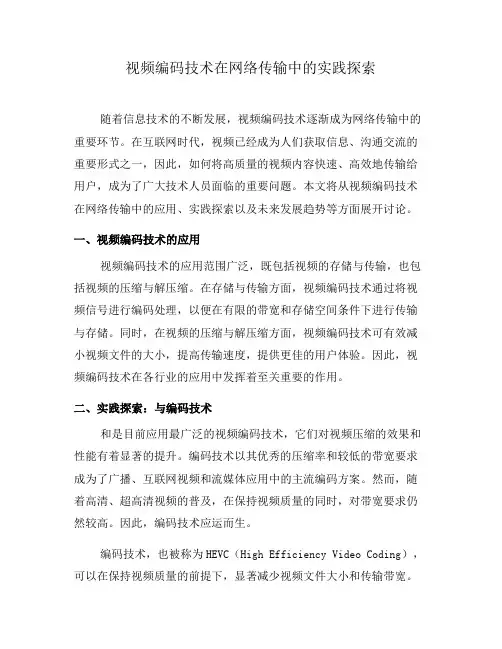 视频编码技术在网络传输中的实践探索

随着信息技术的不断发展，视频编码技术逐渐成为网络传输中的重要环节。在互联网时代，视频已经成为人们获取信息、沟通交流的重要形式之一，因此，如何将高质量的视频内容快速、高效地传输给用户，成为了广大技术人员面临的重要问题。本文将从视频编码技术在网络传输中的应用、实践探索以及未来发展趋势等方面展开讨论。

一、视频编码技术的应用

视频编码技术的应用范围广泛，既包括视频的存储与传输，也包括视频的压缩与解压缩。在存储与传输方面，视频编码技术通过将视频信号进行编码处理，以便在有限的带宽和存储空间条件下进行传输与存储。同时，在视频的压缩与解压缩方面，视频编码技术可有效减小视频文件的大小，提高传输速度，提供更佳的用户体验。因此，视频编码技术在各行业的应用中发挥着至关重要的作用。

二、实践探索：与编码技术

和是目前应用最广泛的视频编码技术，它们对视频压缩的效果和性能有着显著的提升。编码技术以其优秀的压缩率和较低的带宽要求成为了广播、互联网视频和流媒体应用中的主流编码方案。然而，随着高清、超高清视频的普及，在保持视频质量的同时，对带宽要求仍然较高。因此，编码技术应运而生。

编码技术，也被称为HEVC（High Efficiency Video Coding），可以在保持视频质量的前提下，显著减少视频文件大小和传输带宽。